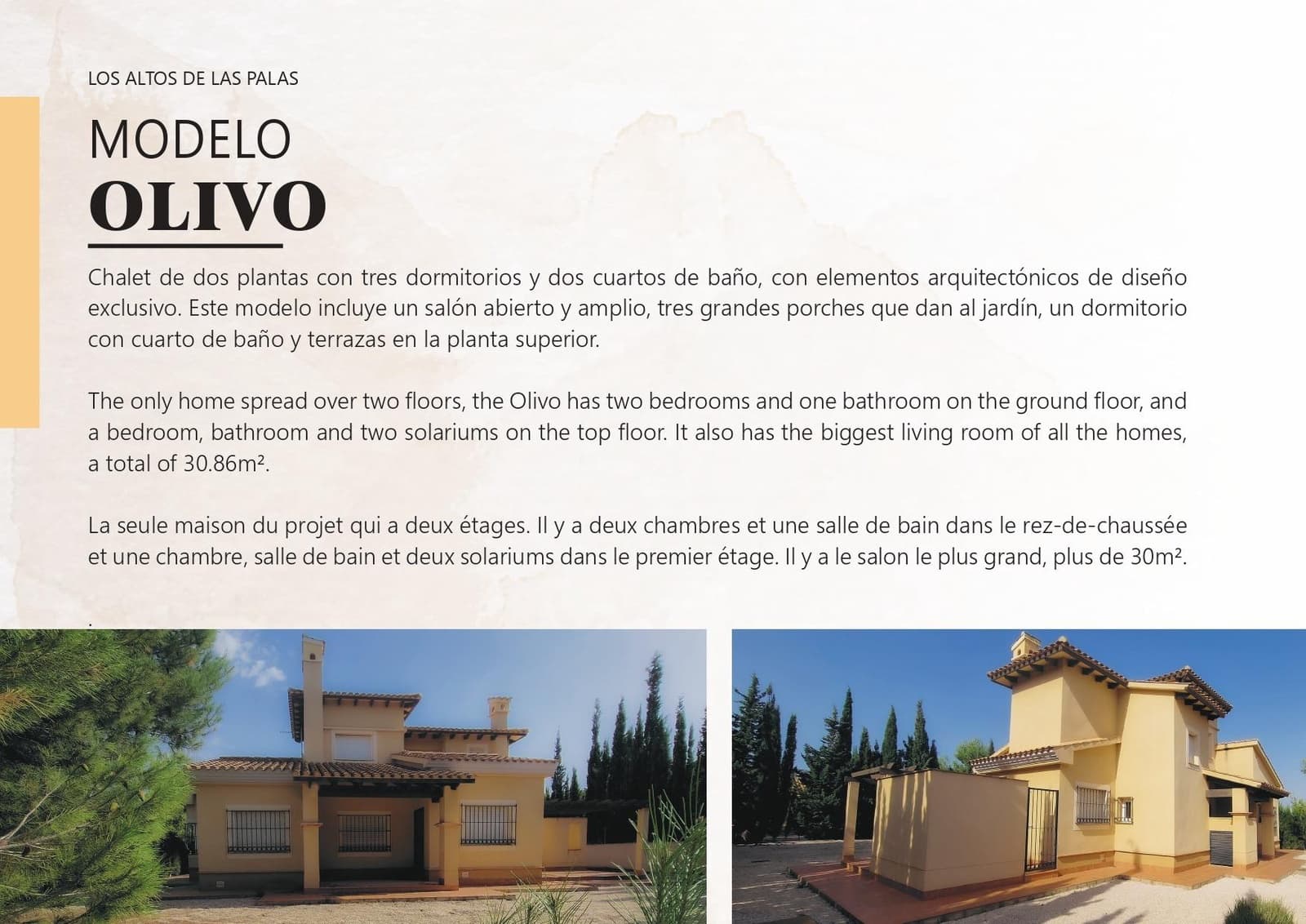 LOS ALTOS DE LAS PALAS

MODELO

OLIVO

Chalet de dos plantas con tres dormitorios y dos cuartos de baño, con elementos arquitectónicos de diseño exclusivo. Este modelo incluye un salón abierto y amplio, tres grandes porches que dan al jardín, un dormitorio con cuarto de baño y terrazas en la planta superior.

The only home spread over two floors, the Olivo has two bedrooms and one bathroom on the ground floor, and a bedroom, bathroom and two solariums on the top floor. It also has the biggest living room of all the homes, a total of 30.86m².

La seule maison du projet qui a deux étages. Il y a deux chambres et une salle de bain dans le rez-de-chaussée et une chambre, salle de bain et deux solariums dans le premier étage. Il y a le salon le plus grand, plus de 30m².

.